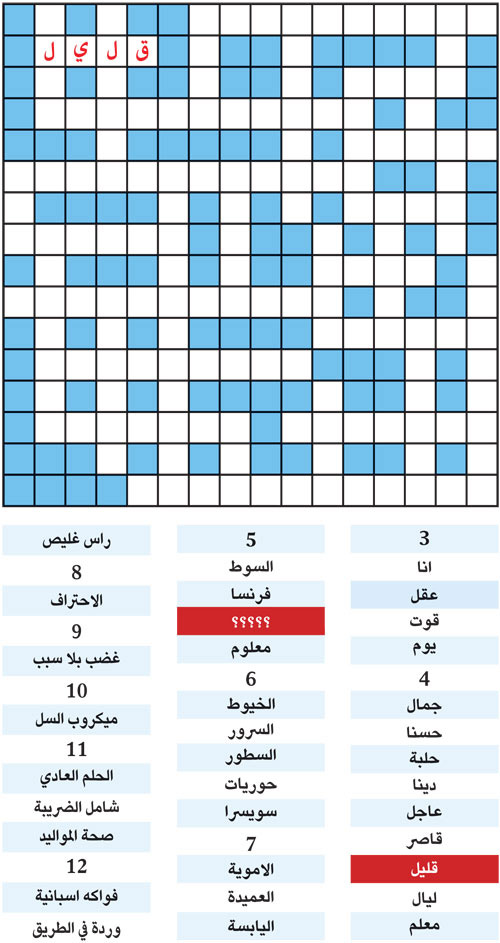 ق ل ي ل

3
انا
عقل
قوت
يوم
4
جمال
حسنا
حلبة
دينا
عاجل
قاصر
قليل
ليال
معلم

5
السوط
فرنسا
؟؟؟؟؟
معلوم
6
الخيوط
السرور
السطور
حوريات
سويسرا
7
الاموية
العميدة
اليابسة

راس غليص
8
الاحتراف
9
غضب بلا سبب
10
ميكروب السل
11
الحلم العادي
شامل الضريبة
صحة المواليد
12
فواكه اسبانية
وردة في الطريق